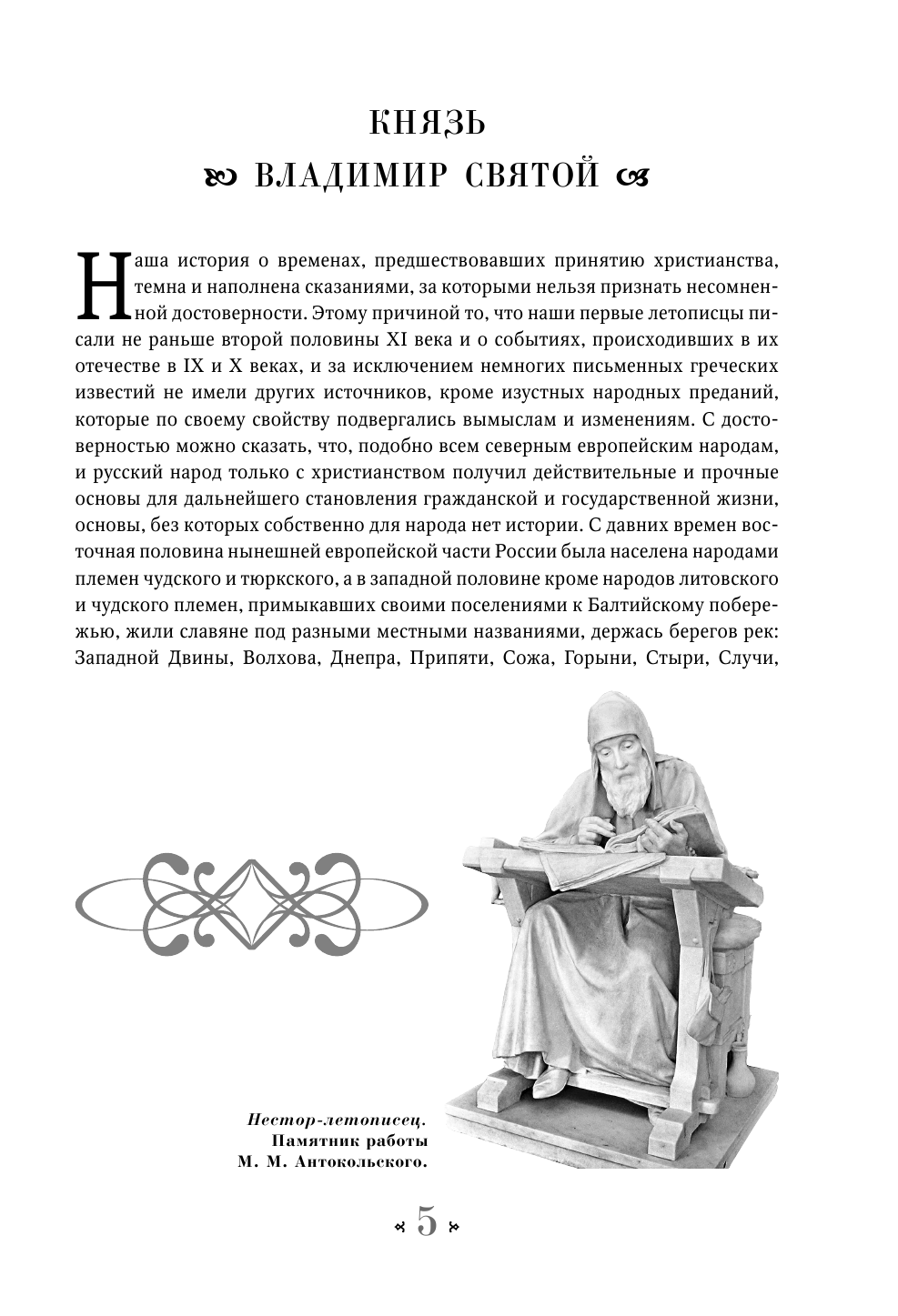 КНЯЗЬ
ВЛАДИМИР СВЯТОЙ

Наша история о временах, предшествовавших принятию христианства, темна и наполнена сказаниями, за которыми нельзя признать несомненной достоверности. Этому причиной то, что наши первые летописцы писали не раньше второй половины XI века и о событиях, происходивших в их отечестве в IX и X веках, и за исключением немногих письменных греческих известий не имели других источников, кроме изустных народных преданий, которые по своему свойству подвергались вымыслам и изменениям. С достоверностью можно сказать, что, подобно всем северным европейским народам, и русский народ только с христианством получил действительные и прочные основы для дальнейшего становления гражданской и государственной жизни, основы, без которых собственно для народа нет истории. С давних времен восточная половина нынешней европейской части России была населена народами племен чудского и тюркского, а в западной половине кроме народов литовского и чудского племен, примыкавших своими поселениями к Балтийскому побережью, жили славяне под разными местными названиями, держась берегов рек: Западной Двины, Волхова, Днепра, Припяти, Сожа, Горыни, Стыри, Случи,

Нестор-летописец. Памятник работы М. М. Антокольского.

5